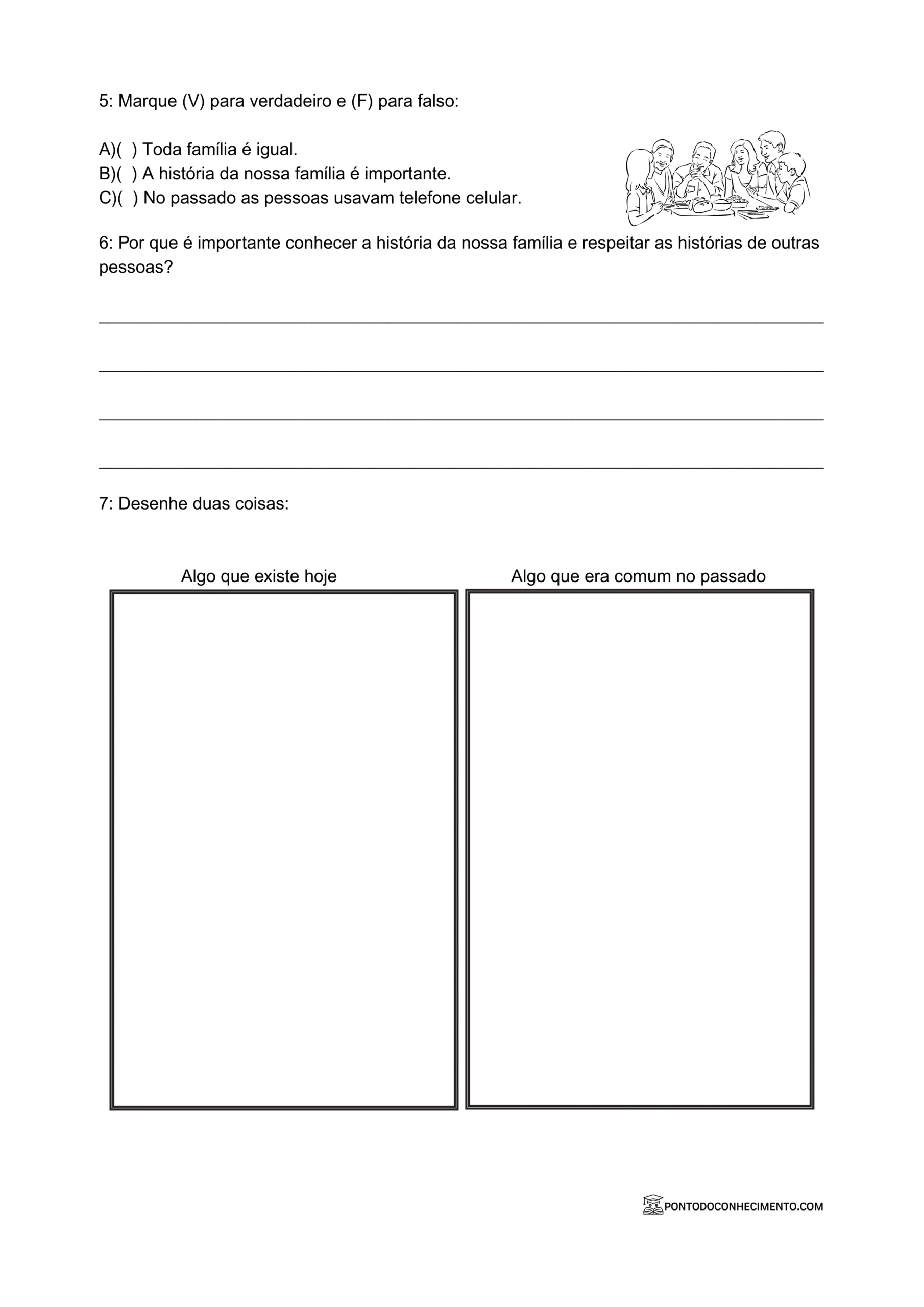 5: Marque (V) para verdadeiro e (F) para falso:

A)( ) Toda família é igual.
B)( ) A história da nossa família é importante.
C)( ) No passado as pessoas usavam telefone celular.

6: Por que é importante conhecer a história da nossa família e respeitar as histórias de outras pessoas?

7: Desenhe duas coisas:

Algo que existe hoje

Algo que era comum no passado

PONTODOCONHECIMENTO.COM